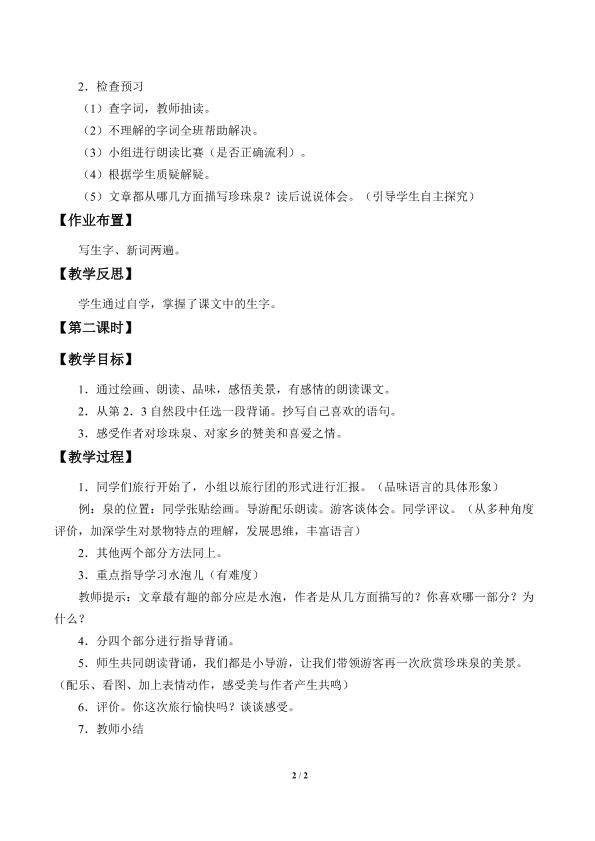 2．检查预习

（1）查字词，教师抽读。

（2）不理解的字词全班帮助解决。

（3）小组进行朗读比赛（是否正确流利）。

（4）根据学生质疑解疑。

（5）文章都从哪几方面描写珍珠泉？读后说说体会。（引导学生自主探究）

【作业布置】

写生字、新词两遍。

【教学反思】

学生通过自学，掌握了课文中的生字。

【第二课时】

【教学目标】

1．通过绘画、朗读、品味，感悟美景，有感情的朗读课文。

2．从第 2．3 自然段中任选一段背诵。抄写自己喜欢的语句。

3．感受作者对珍珠泉、对家乡的赞美和喜爱之情。

【教学过程】

1．同学们旅行开始了，小组以旅行团的形式进行汇报。（品味语言的具体形象）

例：泉的位置：同学张贴绘画。导游配乐朗读。游客谈体会。同学评议。（从多种角度评价，加深学生对景物特点的理解，发展思维，丰富语言）

2．其他两个部分方法同上。

3．重点指导学习水泡儿（有难度）

教师提示：文章最有趣的部分应是水泡，作者是从几方面描写的？你喜欢哪一部分？为什么？

4．分四个部分进行指导背诵。

5．师生共同朗读背诵，我们都是小导游，让我们带领游客再一次欣赏珍珠泉的美景。（配乐、看图、加上表情动作，感受美与作者产生共鸣）

6．评价。你这次旅行愉快吗？谈谈感受。

7．教师小结

2 / 2